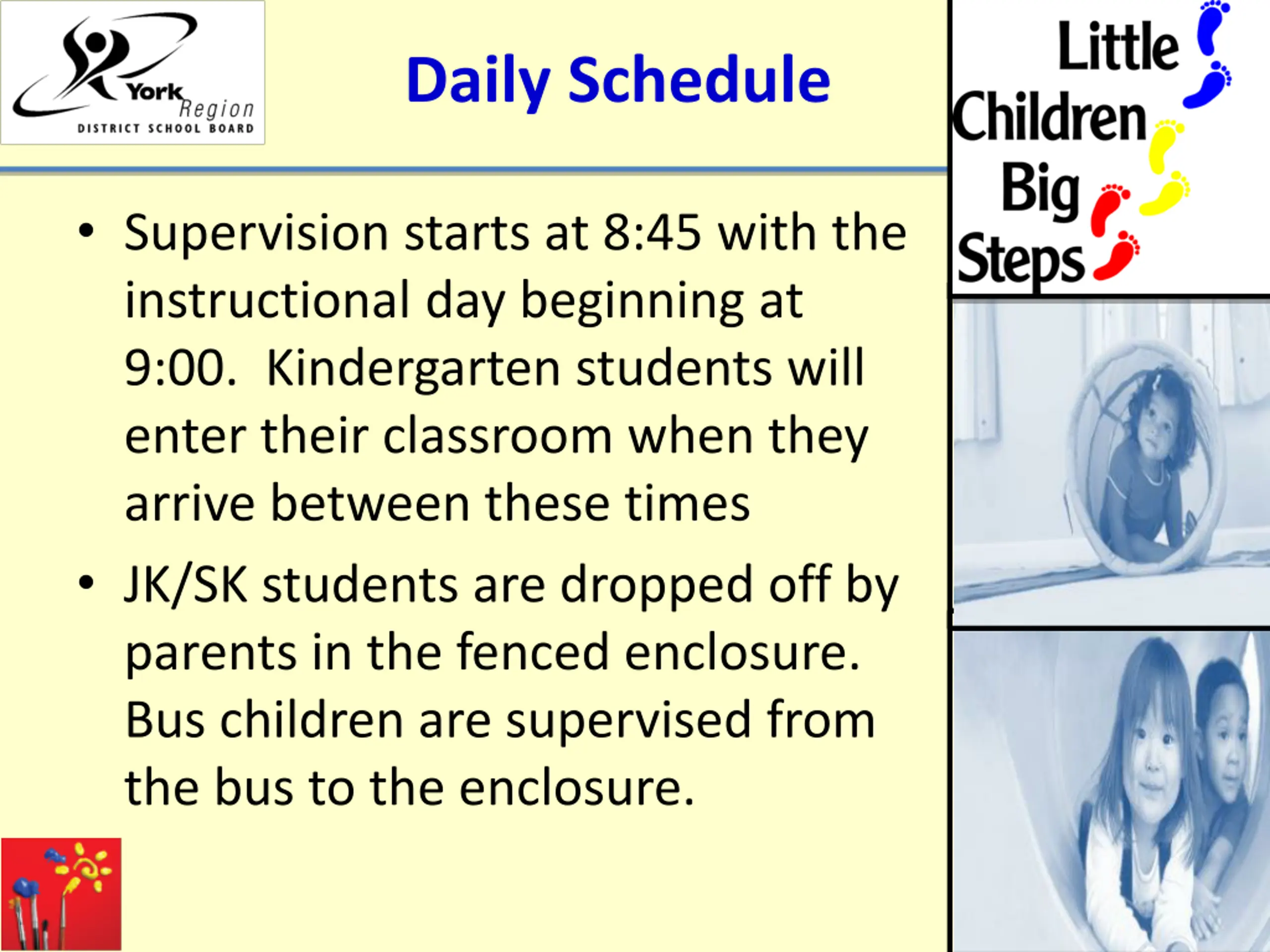 York Region
DISTRICT SCHOOL BOARD

Daily Schedule

Little Children Big Steps

• Supervision starts at 8:45 with the instructional day beginning at 9:00. Kindergarten students will enter their classroom when they arrive between these times

• JK/SK students are dropped off by parents in the fenced enclosure. Bus children are supervised from the bus to the enclosure.